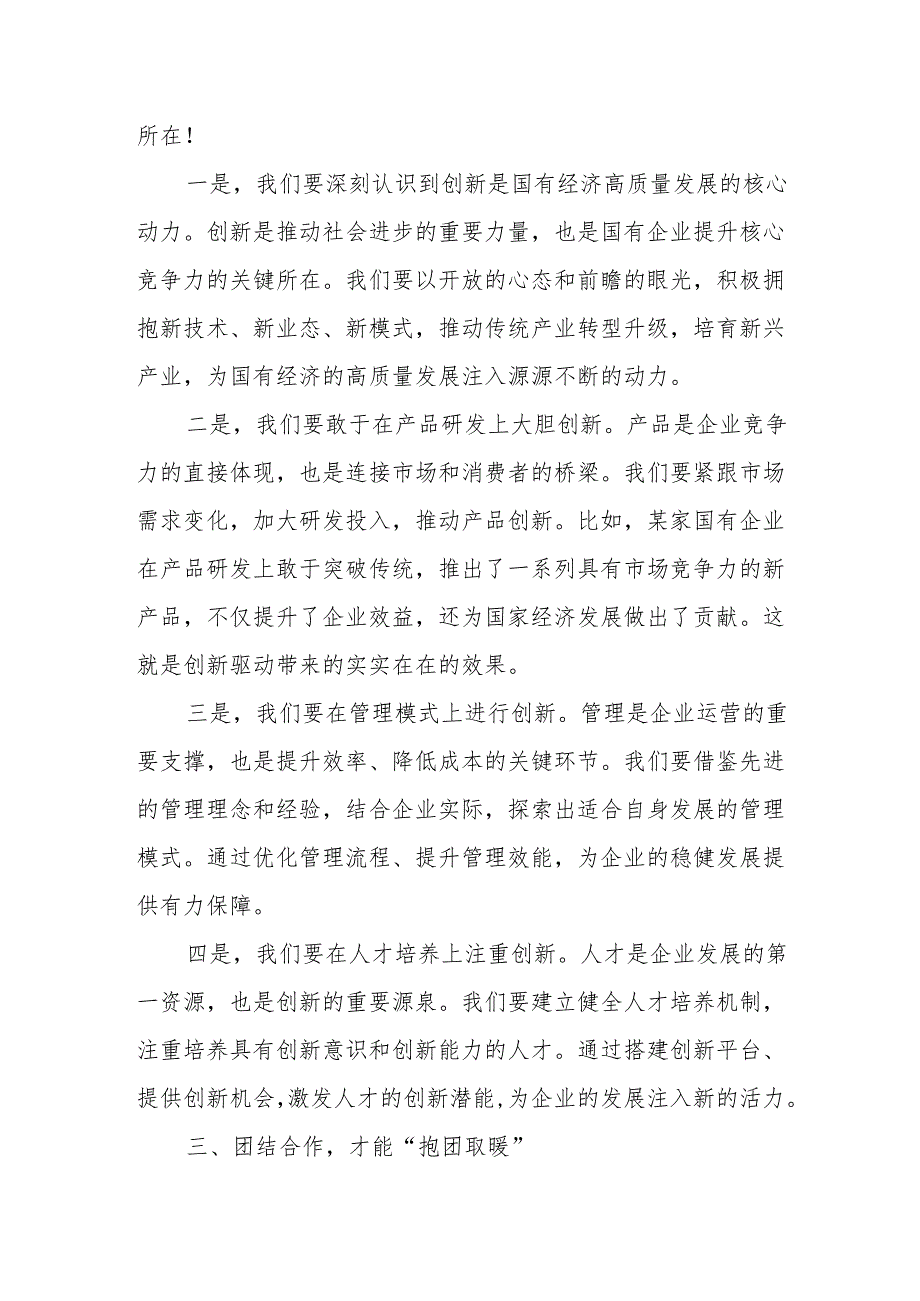 所在！

一是，我们要深刻认识到创新是国有经济高质量发展的核心动力。创新是推动社会进步的重要力量，也是国有企业提升核心竞争力的关键所在。我们要以开放的心态和前瞻的眼光，积极拥抱新技术、新业态、新模式，推动传统产业转型升级，培育新兴产业，为国有经济的高质量发展注入源源不断的动力。

二是，我们要敢于在产品研发上大胆创新。产品是企业竞争力的直接体现，也是连接市场和消费者的桥梁。我们要紧跟市场需求变化，加大研发投入，推动产品创新。比如，某家国有企业在产品研发上敢于突破传统，推出了一系列具有市场竞争力的新产品，不仅提升了企业效益，还为国家经济发展做出了贡献。这就是创新驱动带来的实实在在的效果。

三是，我们要在管理模式上进行创新。管理是企业运营的重要支撑，也是提升效率、降低成本的关键环节。我们要借鉴先进的管理理念和经验，结合企业实际，探索出适合自身发展的管理模式。通过优化管理流程、提升管理效能，为企业的稳健发展提供有力保障。

四是，我们要在人才培养上注重创新。人才是企业发展的第一资源，也是创新的重要源泉。我们要建立健全人才培养机制，注重培养具有创新意识和创新能力的人才。通过搭建创新平台、提供创新机会，激发人才的创新潜能，为企业的发展注入新的活力。

三、团结合作，才能“抱团取暖”